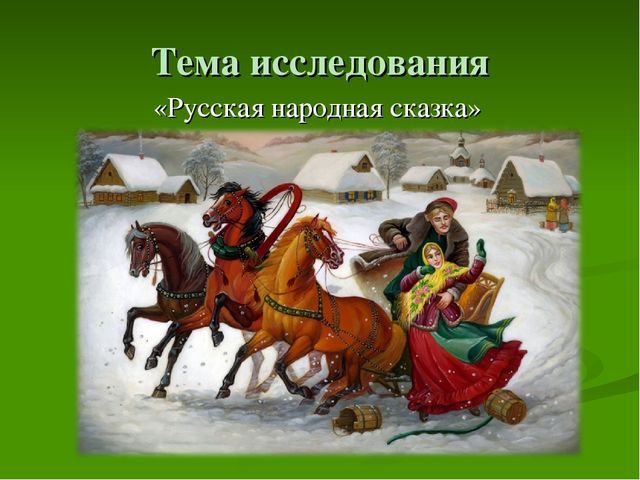 Тема исследования

«Русская народная сказка»